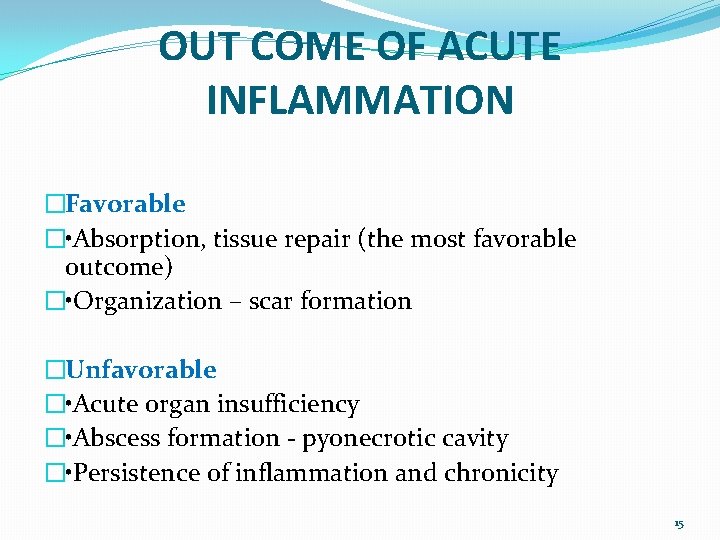 OUT COME OF ACUTE INFLAMMATION

□Favorable
□•Absorption, tissue repair (the most favorable outcome)
□•Organization – scar formation

□Unfavorable
□•Acute organ insufficiency
□•Abscess formation - pyonecrotic cavity
□•Persistence of inflammation and chronicity

15